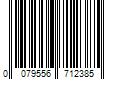 0 079556 712385